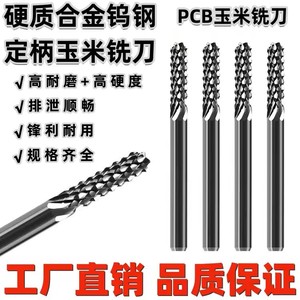 硬质合金钨钢
定柄玉米铣刀

PCB玉米铣刀

√高耐磨+高硬度
√排泄顺畅
√锋利耐用
√规格齐全

工厂直销 品质保证